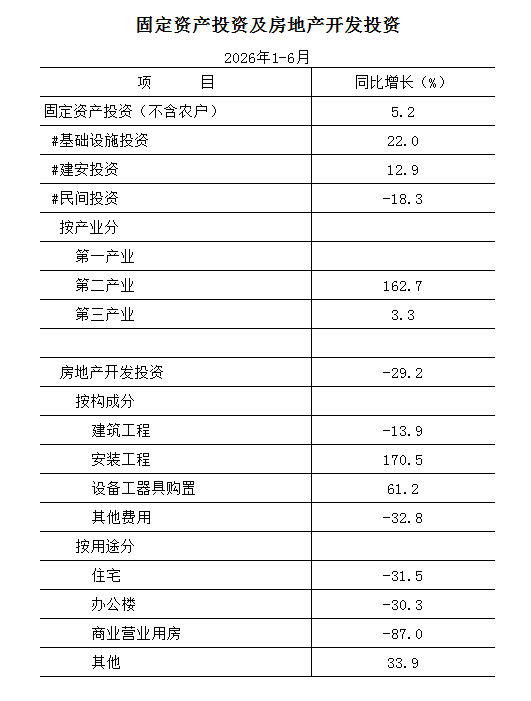 固定资产投资及房地产开发投资

2026年1-6月

| 项　　目 | 同比增长（%） |
|---|---|
| 固定资产投资（不含农户） | 5.2 |
| #基础设施投资 | 22.0 |
| #建安投资 | 12.9 |
| #民间投资 | -18.3 |
| 按产业分 | |
| 第一产业 | |
| 第二产业 | 162.7 |
| 第三产业 | 3.3 |
| | |
| 房地产开发投资 | -29.2 |
| 按构成分 | |
| 建筑工程 | -13.9 |
| 安装工程 | 170.5 |
| 设备工器具购置 | 61.2 |
| 其他费用 | -32.8 |
| 按用途分 | |
| 住宅 | -31.5 |
| 办公楼 | -30.3 |
| 商业营业用房 | -87.0 |
| 其他 | 33.9 |